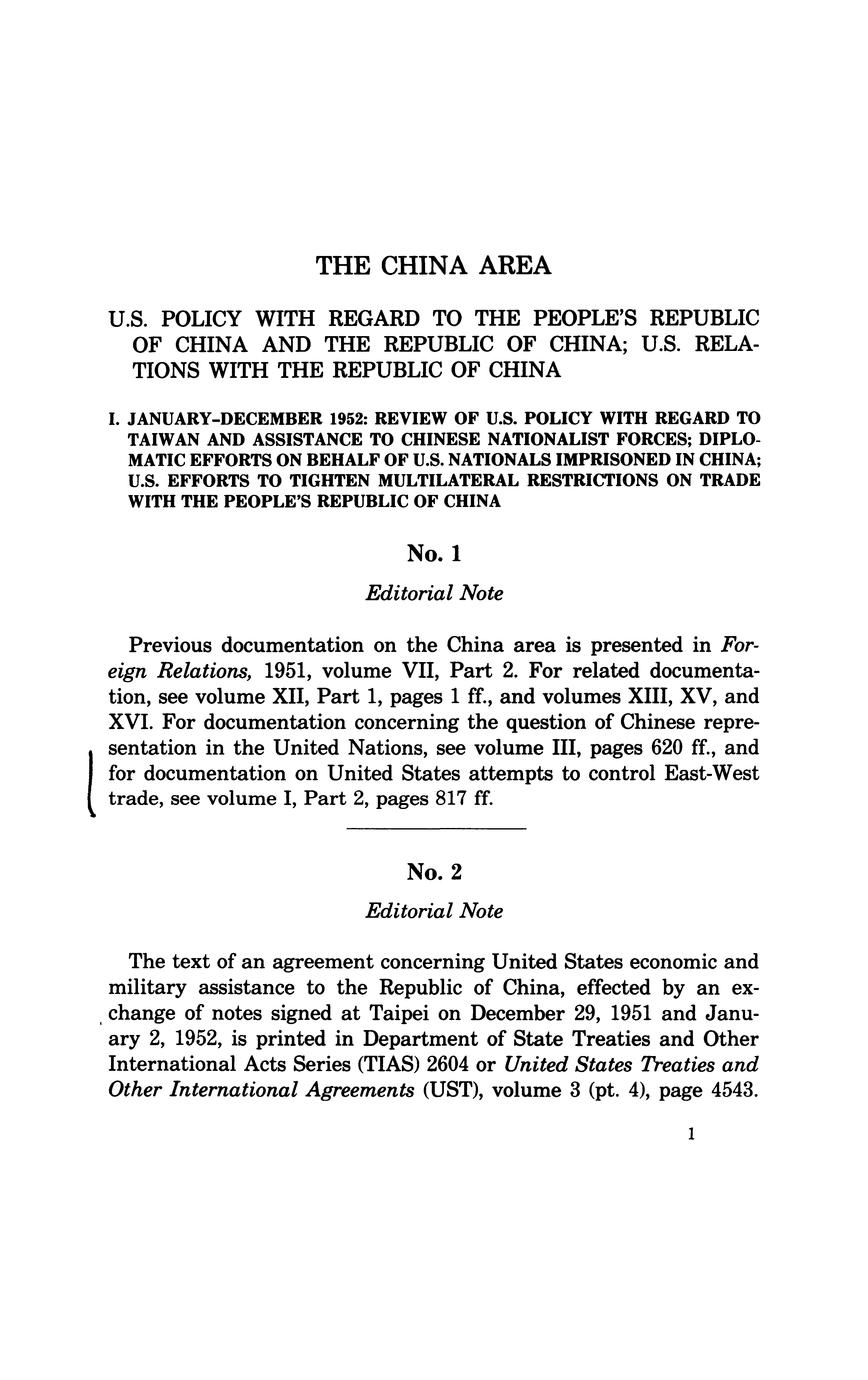 THE CHINA AREA

U.S. POLICY WITH REGARD TO THE PEOPLE'S REPUBLIC OF CHINA AND THE REPUBLIC OF CHINA; U.S. RELATIONS WITH THE REPUBLIC OF CHINA

I. JANUARY-DECEMBER 1952: REVIEW OF U.S. POLICY WITH REGARD TO TAIWAN AND ASSISTANCE TO CHINESE NATIONALIST FORCES; DIPLOMATIC EFFORTS ON BEHALF OF U.S. NATIONALS IMPRISONED IN CHINA; U.S. EFFORTS TO TIGHTEN MULTILATERAL RESTRICTIONS ON TRADE WITH THE PEOPLE'S REPUBLIC OF CHINA

No. 1

Editorial Note

Previous documentation on the China area is presented in Foreign Relations, 1951, volume VII, Part 2. For related documentation, see volume XII, Part 1, pages 1 ff., and volumes XIII, XV, and XVI. For documentation concerning the question of Chinese representation in the United Nations, see volume III, pages 620 ff., and for documentation on United States attempts to control East-West trade, see volume I, Part 2, pages 817 ff.

No. 2

Editorial Note

The text of an agreement concerning United States economic and military assistance to the Republic of China, effected by an exchange of notes signed at Taipei on December 29, 1951 and January 2, 1952, is printed in Department of State Treaties and Other International Acts Series (TIAS) 2604 or United States Treaties and Other International Agreements (UST), volume 3 (pt. 4), page 4543.

1